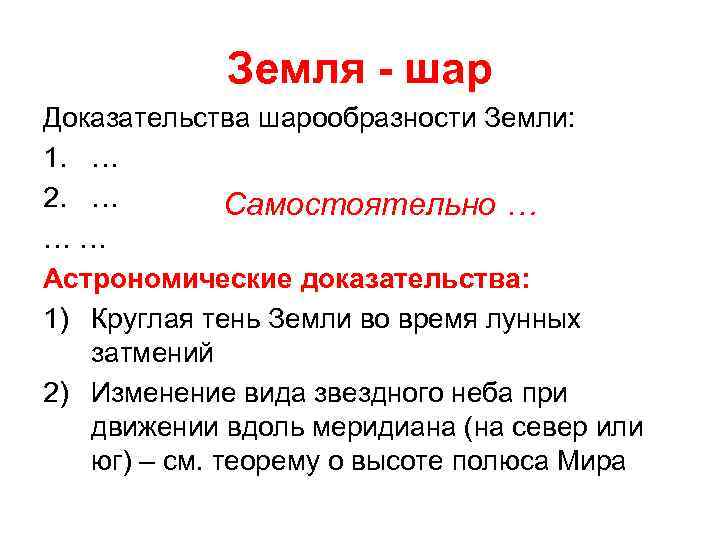 Земля - шар

Доказательства шарообразности Земли:

1. …

2. …

Самостоятельно …

… …

Астрономические доказательства:

1) Круглая тень Земли во время лунных затмений

2) Изменение вида звездного неба при движении вдоль меридиана (на север или юг) – см. теорему о высоте полюса Мира